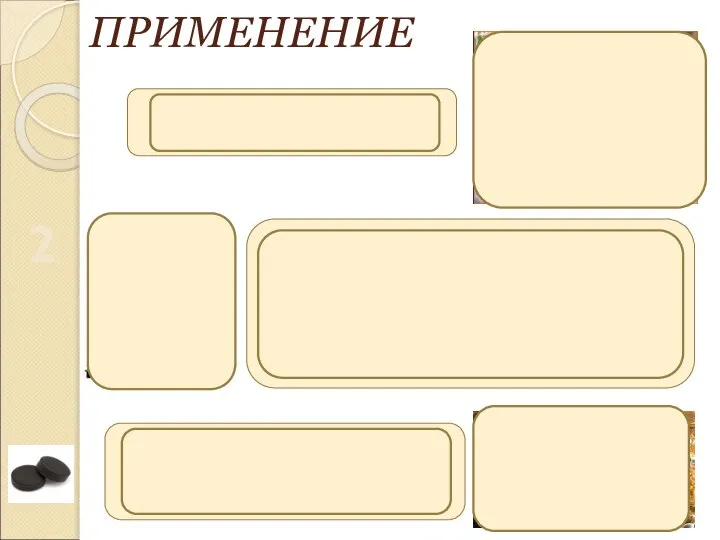 ПРИМЕНЕНИЕ

2